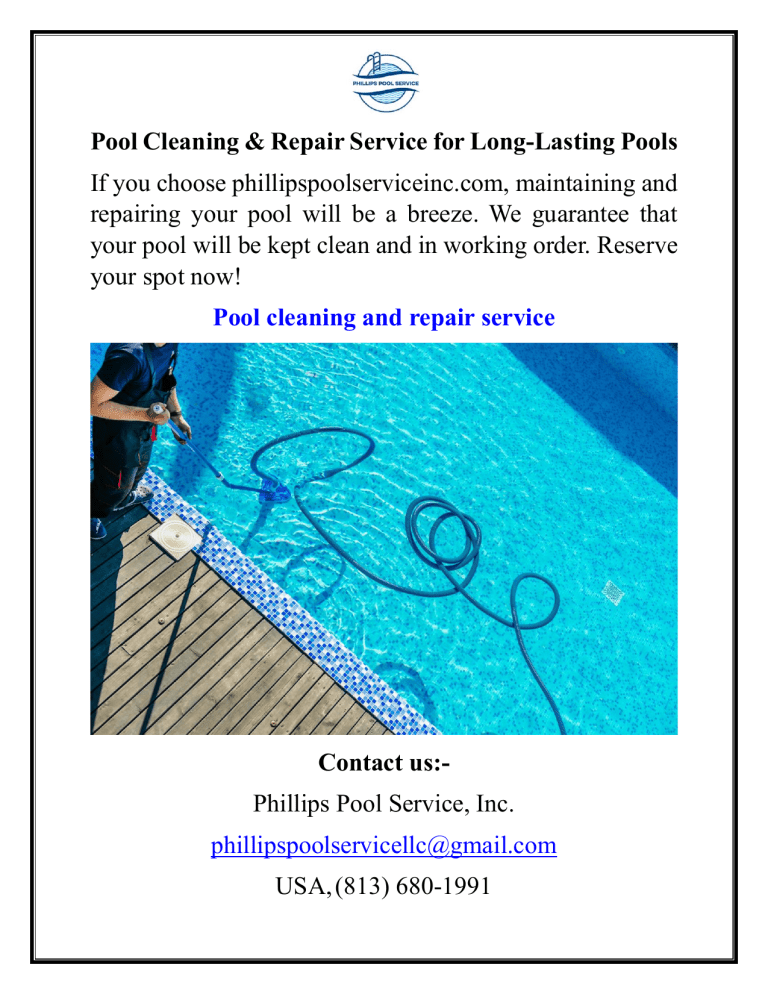 PHILLIPS POOL SERVICE

Pool Cleaning & Repair Service for Long-Lasting Pools

If you choose phillipspoolserviceinc.com, maintaining and repairing your pool will be a breeze. We guarantee that your pool will be kept clean and in working order. Reserve your spot now!

Pool cleaning and repair service

Contact us:-

Phillips Pool Service, Inc.

phillipspoolservicellc@gmail.com

USA, (813) 680-1991